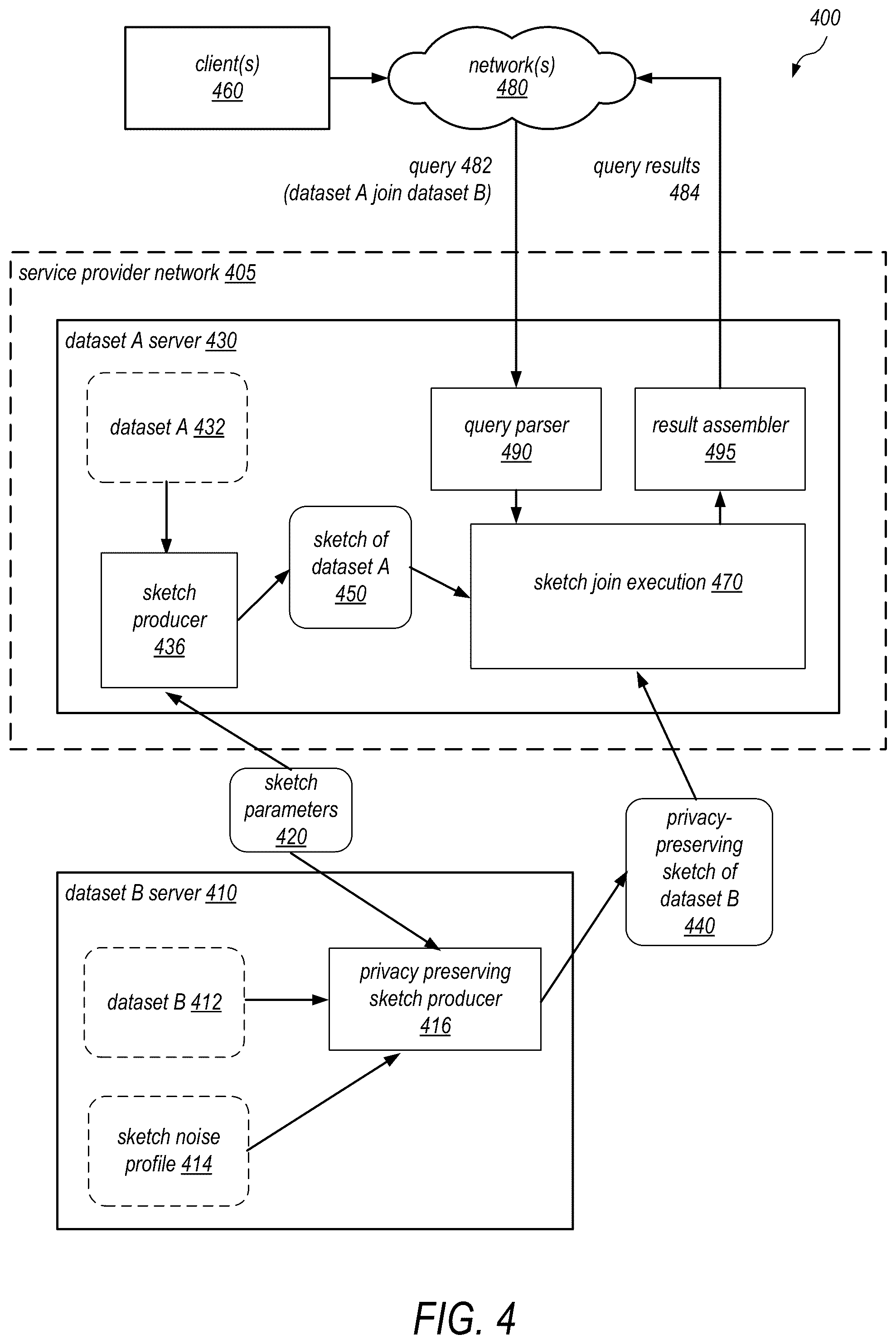 400

client(s) 460

network(s) 480

query 482 (dataset A join dataset B)

query results 484

service provider network 405

dataset A server 430

dataset A 432

query parser 490

result assembler 495

sketch producer 436

sketch of dataset A 450

sketch join execution 470

sketch parameters 420

privacy-preserving sketch of dataset B 440

dataset B server 410

dataset B 412

privacy preserving sketch producer 416

sketch noise profile 414

FIG. 4